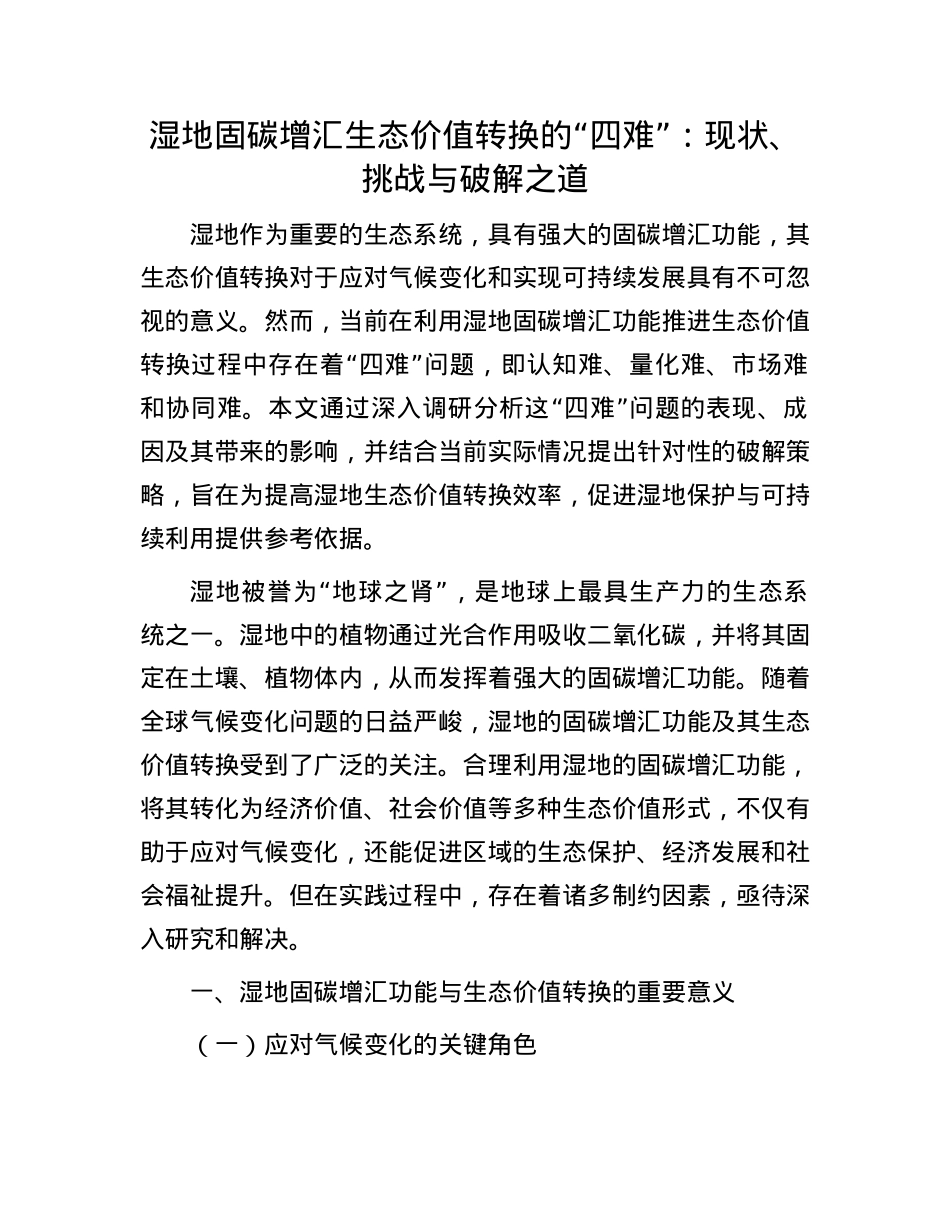 湿地固碳增汇生态价值转换的“四难”：现状、挑战与破解之道

湿地作为重要的生态系统，具有强大的固碳增汇功能，其生态价值转换对于应对气候变化和实现可持续发展具有不可忽视的意义。然而，当前在利用湿地固碳增汇功能推进生态价值转换过程中存在着“四难”问题，即认知难、量化难、市场难和协同难。本文通过深入调研分析这“四难”问题的表现、成因及其带来的影响，并结合当前实际情况提出针对性的破解策略，旨在为提高湿地生态价值转换效率，促进湿地保护与可持续利用提供参考依据。

湿地被誉为“地球之肾”，是地球上最具生产力的生态系统之一。湿地中的植物通过光合作用吸收二氧化碳，并将其固定在土壤、植物体内，从而发挥着强大的固碳增汇功能。随着全球气候变化问题的日益严峻，湿地的固碳增汇功能及其生态价值转换受到了广泛的关注。合理利用湿地的固碳增汇功能，将其转化为经济价值、社会价值等多种生态价值形式，不仅有助于应对气候变化，还能促进区域的生态保护、经济发展和社会福祉提升。但在实践过程中，存在着诸多制约因素，亟待深入研究和解决。

一、湿地固碳增汇功能与生态价值转换的重要意义

（一）应对气候变化的关键角色